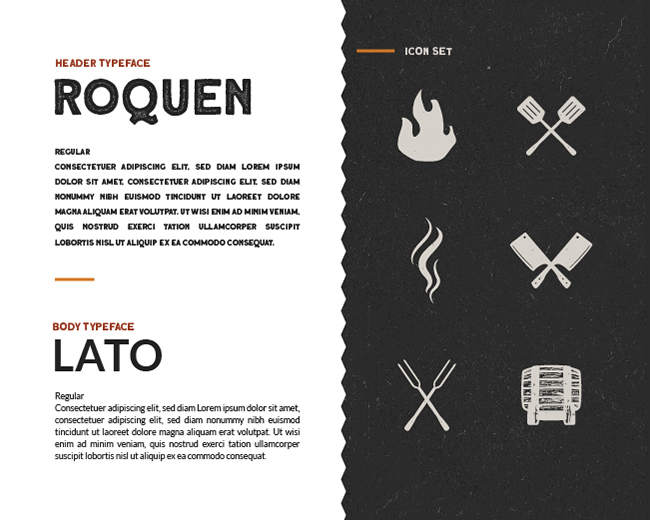 HEADER TYPEFACE

ROQUEN

REGULAR

CONSECTETUER ADIPISCING ELIT, SED DIAM LOREM IPSUM DOLOR SIT AMET, CONSECTETUER ADIPISCING ELIT, SED DIAM NONUMMY NIBH EUISMOD TINCIDUNT UT LAOREET DOLORE MAGNA ALIQUAM ERAT VOLUTPAT. UT WISI ENIM AD MINIM VENIAM, QUIS NOSTRUD EXERCI TATION ULLAMCORPER SUSCIPIT LOBORTIS NISL UT ALIQUIP EX EA COMMODO CONSEQUAT.

BODY TYPEFACE

LATO

Regular

Consectetuer adipiscing elit, sed diam Lorem ipsum dolor sit amet, consectetuer adipiscing elit, sed diam nonummy nibh euismod tincidunt ut laoreet dolore magna aliquam erat volutpat. Ut wisi enim ad minim veniam, quis nostrud exerci tation ullamcorper suscipit lobortis nisl ut aliquip ex ea commodo consequat.

ICON SET